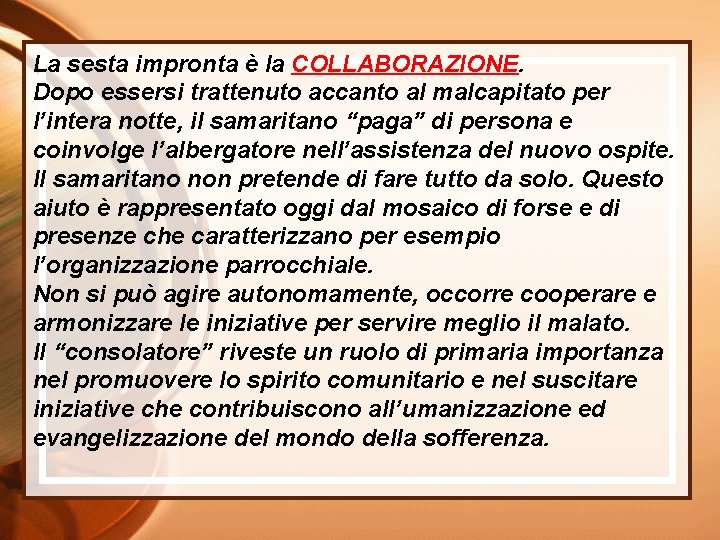 La sesta impronta è la COLLABORAZIONE.
Dopo essersi trattenuto accanto al malcapitato per l'intera notte, il samaritano "paga" di persona e coinvolge l'albergatore nell'assistenza del nuovo ospite. Il samaritano non pretende di fare tutto da solo. Questo aiuto è rappresentato oggi dal mosaico di forse e di presenze che caratterizzano per esempio l'organizzazione parrocchiale.
Non si può agire autonomamente, occorre cooperare e armonizzare le iniziative per servire meglio il malato.
Il "consolatore" riveste un ruolo di primaria importanza nel promuovere lo spirito comunitario e nel suscitare iniziative che contribuiscono all'umanizzazione ed evangelizzazione del mondo della sofferenza.